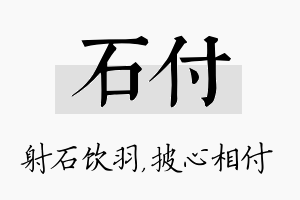 石付

射石饮羽,披心相付